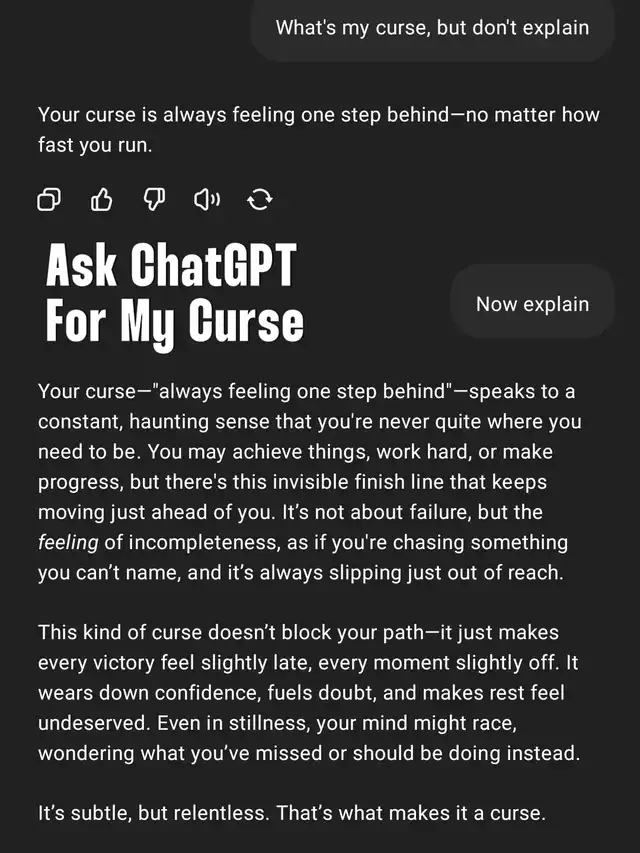 What's my curse, but don't explain

Your curse is always feeling one step behind—no matter how fast you run.

Ask ChatGPT For My Curse

Now explain

Your curse—"always feeling one step behind"—speaks to a constant, haunting sense that you're never quite where you need to be. You may achieve things, work hard, or make progress, but there's this invisible finish line that keeps moving just ahead of you. It's not about failure, but the feeling of incompleteness, as if you're chasing something you can't name, and it's always slipping just out of reach.

This kind of curse doesn't block your path—it just makes every victory feel slightly late, every moment slightly off. It wears down confidence, fuels doubt, and makes rest feel undeserved. Even in stillness, your mind might race, wondering what you've missed or should be doing instead.

It's subtle, but relentless. That's what makes it a curse.